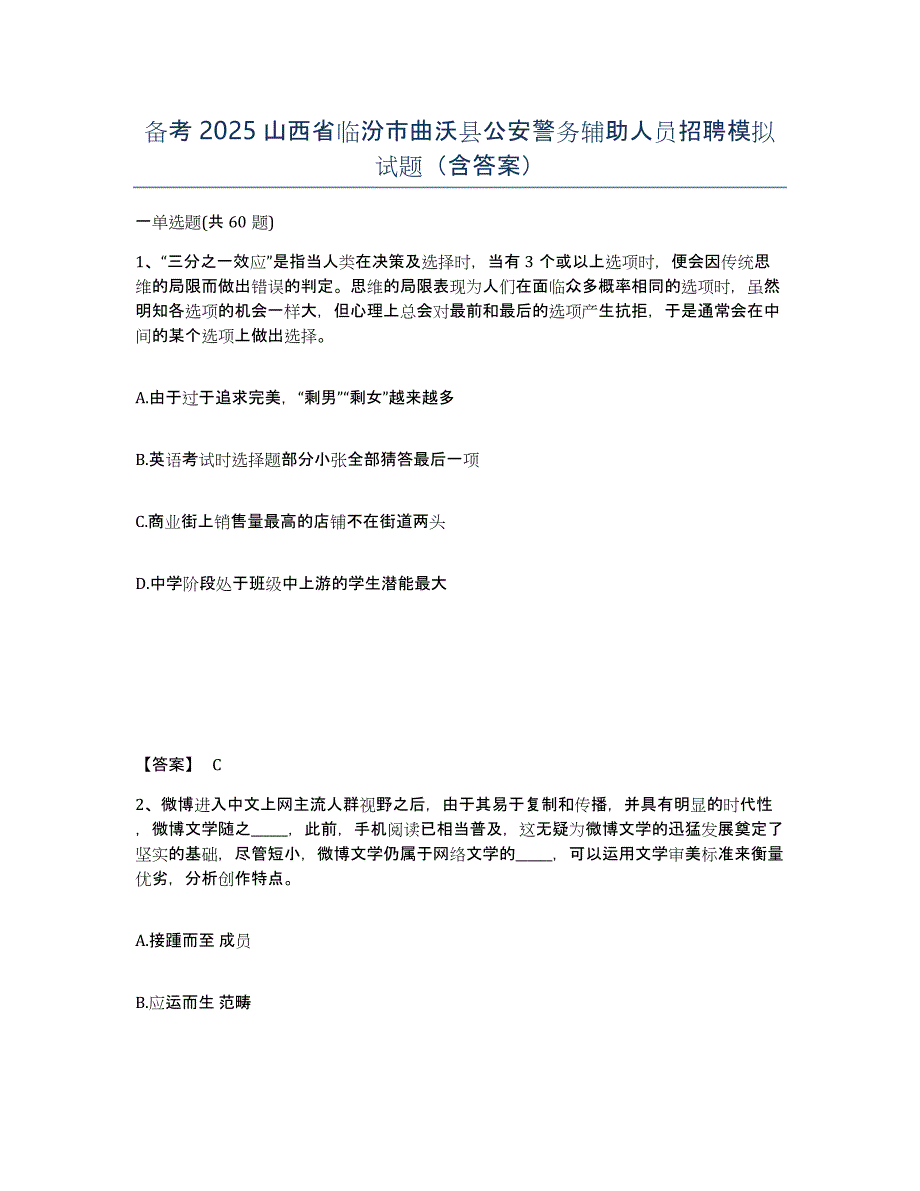 备考 2025 山西省临汾市曲沃县公安警务辅助人员招聘模拟试题（含答案）

一单选题(共 60 题)

1、“三分之一效应”是指当人类在决策及选择时，当有 3 个或以上选项时，便会因传统思维的局限而做出错误的判定。思维的局限表现为人们在面临众多概率相同的选项时，虽然明知各选项的机会一样大，但心理上总会对最前和最后的选项产生抗拒，于是通常会在中间的某个选项上做出选择。

A.由于过于追求完美，“剩男”“剩女”越来越多

B.英语考试时选择题部分小张全部猜答最后一项

C.商业街上销售量最高的店铺不在街道两头

D.中学阶段处于班级中上游的学生潜能最大

【答案】 C

2、微博进入中文上网主流人群视野之后，由于其易于复制和传播，并具有明显的时代性，微博文学随之_____，此前，手机阅读已相当普及，这无疑为微博文学的迅猛发展奠定了坚实的基础，尽管短小，微博文学仍属于网络文学的_____，可以运用文学审美标准来衡量优劣，分析创作特点。

A.接踵而至 成员

B.应运而生 范畴